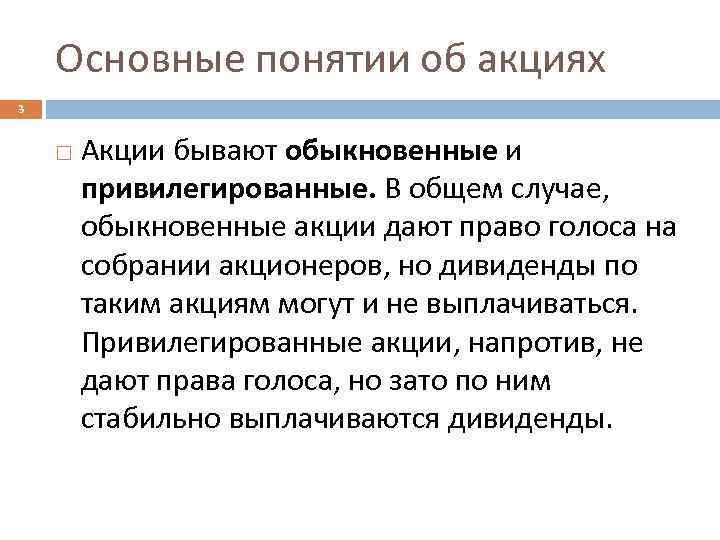 Основные понятии об акциях

3

Акции бывают обыкновенные и привилегированные. В общем случае, обыкновенные акции дают право голоса на собрании акционеров, но дивиденды по таким акциям могут и не выплачиваться. Привилегированные акции, напротив, не дают права голоса, но зато по ним стабильно выплачиваются дивиденды.